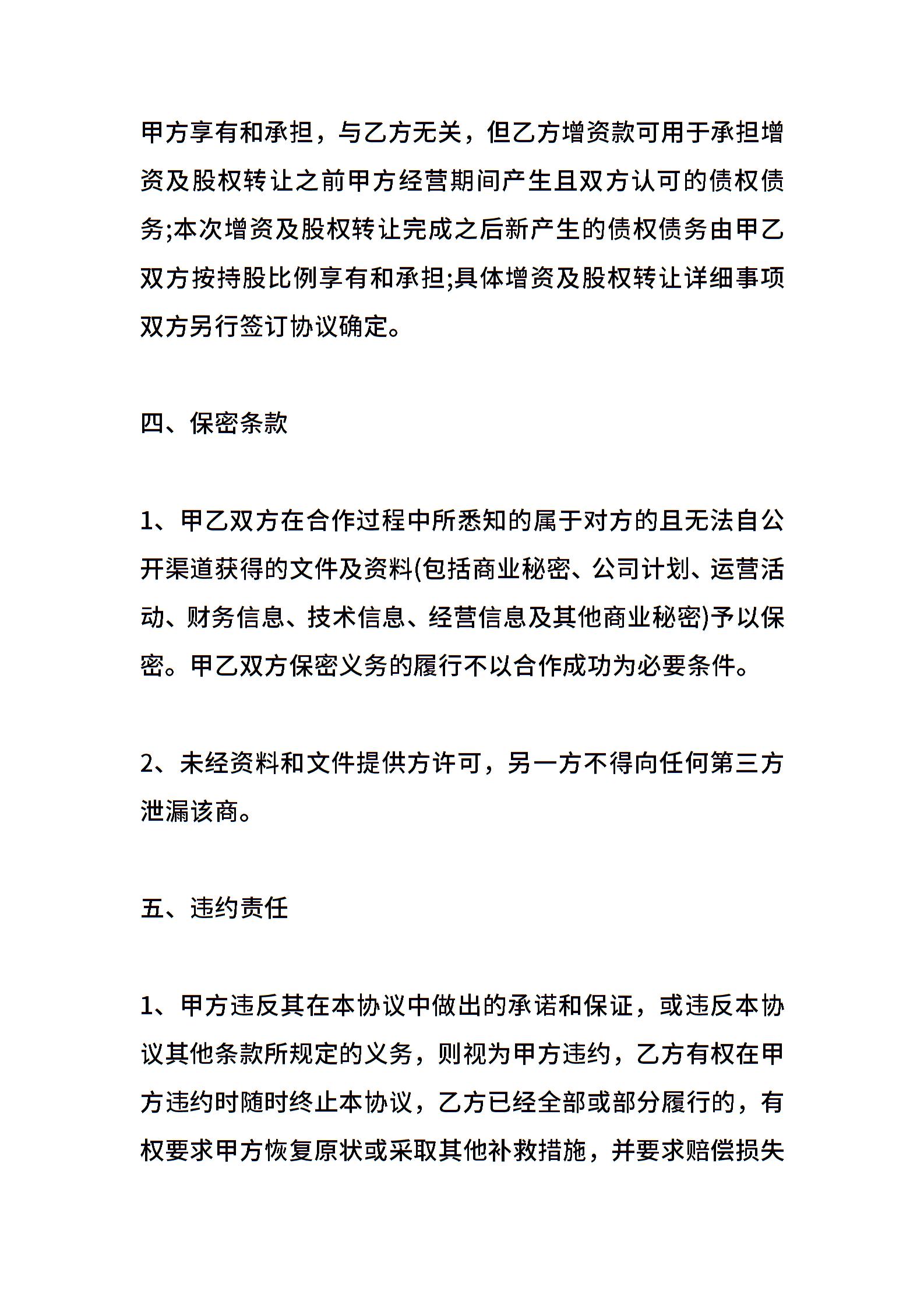 甲方享有和承担，与乙方无关，但乙方增资款可用于承担增资及股权转让之前甲方经营期间产生且双方认可的债权债务;本次增资及股权转让完成之后新产生的债权债务由甲乙双方按持股比例享有和承担;具体增资及股权转让详细事项双方另行签订协议确定。

四、保密条款

1、甲乙双方在合作过程中所悉知的属于对方的且无法自公开渠道获得的文件及资料(包括商业秘密、公司计划、运营活动、财务信息、技术信息、经营信息及其他商业秘密)予以保密。甲乙双方保密义务的履行不以合作成功为必要条件。

2、未经资料和文件提供方许可，另一方不得向任何第三方泄漏该商。

五、违约责任

1、甲方违反其在本协议中做出的承诺和保证，或违反本协议其他条款所规定的义务，则视为甲方违约，乙方有权在甲方违约时随时终止本协议，乙方已经全部或部分履行的，有权要求甲方恢复原状或采取其他补救措施，并要求赔偿损失